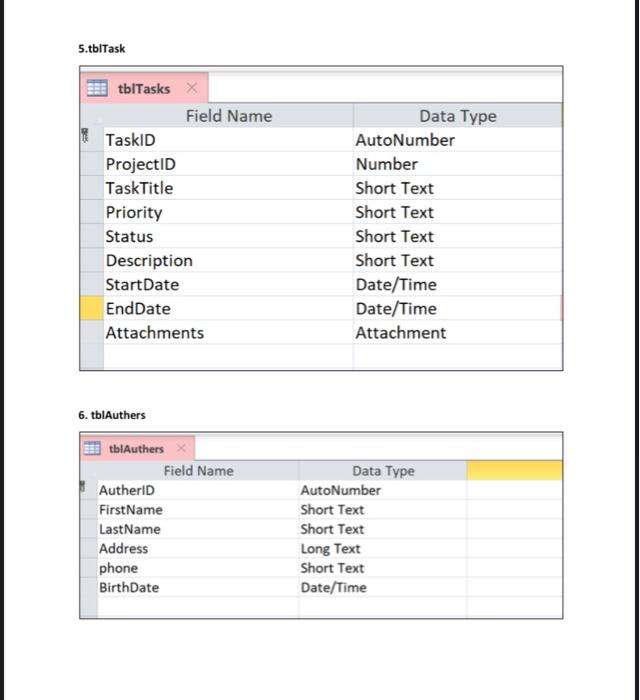 5.tblTask

tblTasks

| Field Name | Data Type |
|---|---|
| TaskID | AutoNumber |
| ProjectID | Number |
| TaskTitle | Short Text |
| Priority | Short Text |
| Status | Short Text |
| Description | Short Text |
| StartDate | Date/Time |
| EndDate | Date/Time |
| Attachments | Attachment |

6. tblAuthers

tblAuthers

| Field Name | Data Type |
|---|---|
| AutherID | AutoNumber |
| FirstName | Short Text |
| LastName | Short Text |
| Address | Long Text |
| phone | Short Text |
| BirthDate | Date/Time |